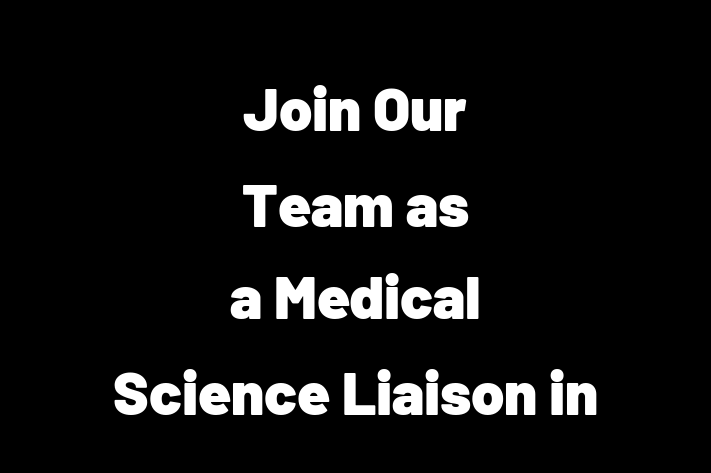 Join Our Team as a Medical Science Liaison in